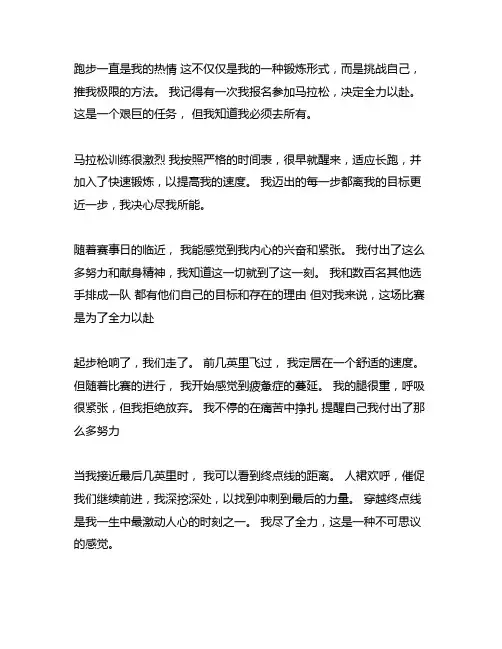 跑步一直是我的热情 这不仅仅是我的一种锻炼形式，而是挑战自己，推我极限的方法。 我记得有一次我报名参加马拉松，决定全力以赴。 这是一个艰巨的任务， 但我知道我必须去所有。

马拉松训练很激烈 我按照严格的时间表，很早就醒来，适应长跑，并加入了快速锻炼，以提高我的速度。 我迈出的每一步都离我的目标更近一步，我决心尽我所能。

随着赛事日的临近， 我能感觉到我内心的兴奋和紧张。 我付出了这么多努力和献身精神，我知道这一切就到了这一刻。 我和数百名其他选手排成一队 都有他们自己的目标和存在的理由 但对我来说，这场比赛是为了全力以赴

起步枪响了，我们走了。 前几英里飞过， 我定居在一个舒适的速度。 但随着比赛的进行， 我开始感觉到疲惫症的蔓延。 我的腿很重，呼吸很紧张，但我拒绝放弃。 我不停的在痛苦中挣扎 提醒自己我付出了那么多努力

当我接近最后几英里时， 我可以看到终点线的距离。 人裙欢呼，催促我们继续前进，我深挖深处，以找到冲刺到最后的力量。 穿越终点线是我一生中最激动人心的时刻之一。 我尽了全力，这是一种不可思议的感觉。